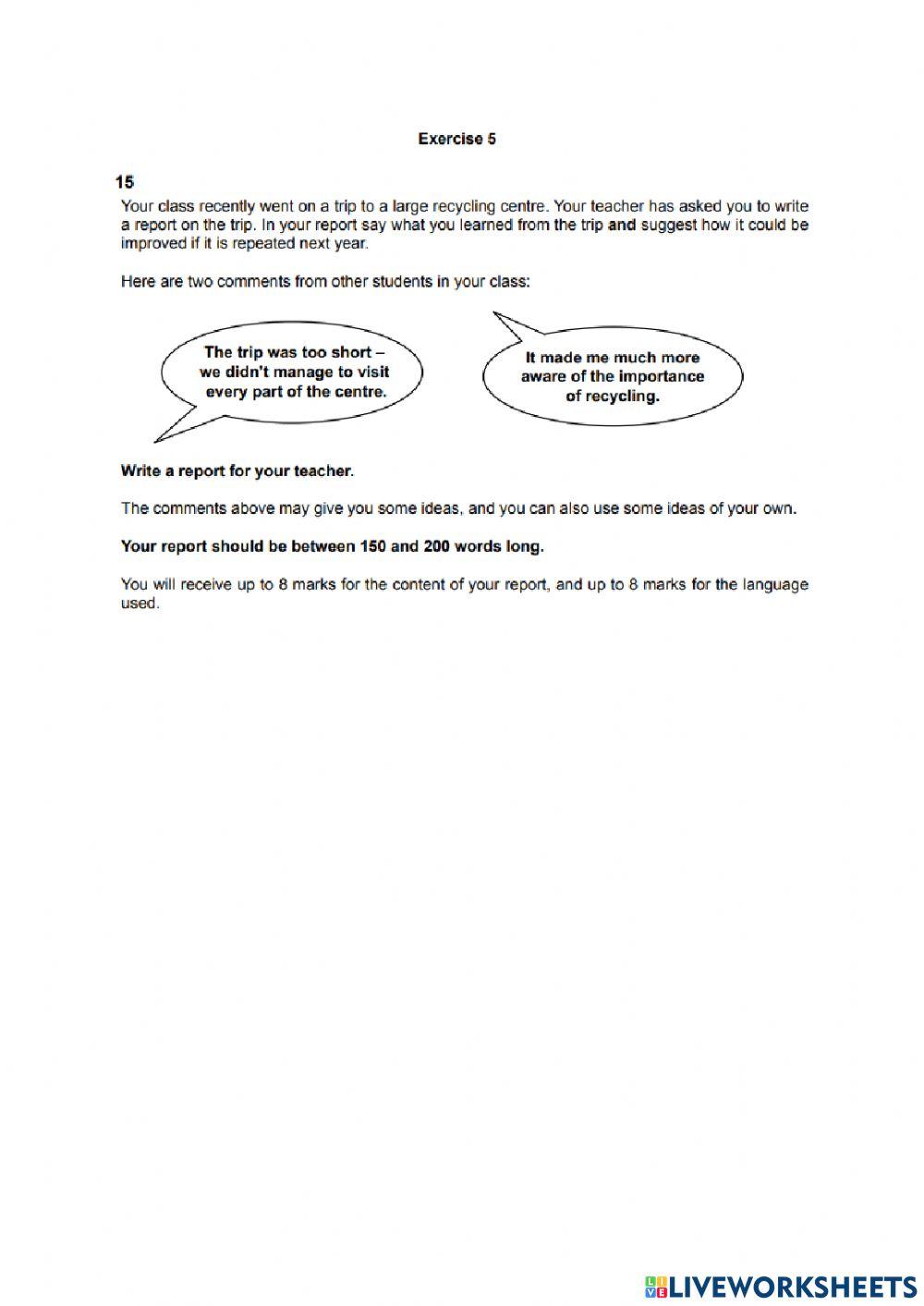 Exercise 5

15

Your class recently went on a trip to a large recycling centre. Your teacher has asked you to write a report on the trip. In your report say what you learned from the trip and suggest how it could be improved if it is repeated next year.

Here are two comments from other students in your class:

The trip was too short – we didn't manage to visit every part of the centre.

It made me much more aware of the importance of recycling.

Write a report for your teacher.

The comments above may give you some ideas, and you can also use some ideas of your own.

Your report should be between 150 and 200 words long.

You will receive up to 8 marks for the content of your report, and up to 8 marks for the language used.

LIVEWORKSHEETS